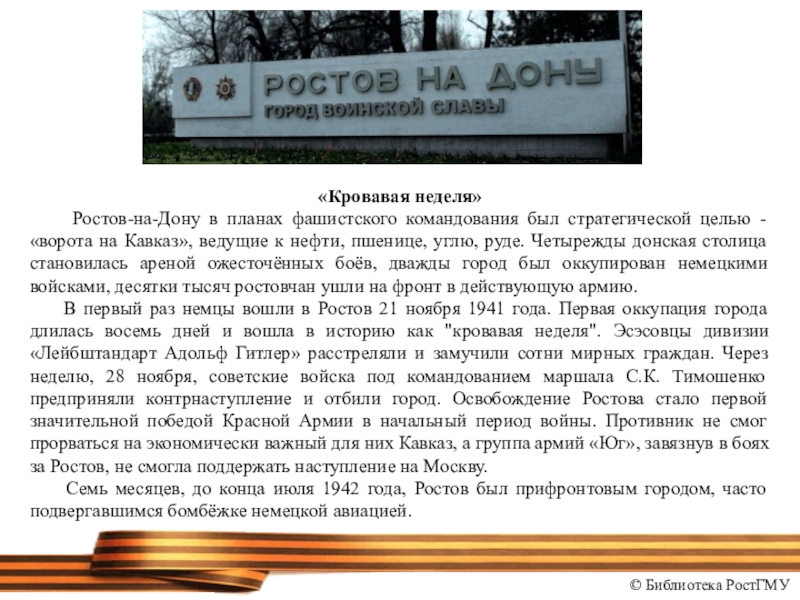 РОСТОВ НА ДОНУ
ГОРОД ВОИНСКОЙ СЛАВЫ

«Кровавая неделя»

Ростов-на-Дону в планах фашистского командования был стратегической целью - «ворота на Кавказ», ведущие к нефти, пшенице, углю, руде. Четырежды донская столица становилась ареной ожесточённых боёв, дважды город был оккупирован немецкими войсками, десятки тысяч ростовчан ушли на фронт в действующую армию.

В первый раз немцы вошли в Ростов 21 ноября 1941 года. Первая оккупация города длилась восемь дней и вошла в историю как "кровавая неделя". Эсэсовцы дивизии «Лейбштандарт Адольф Гитлер» расстреляли и замучили сотни мирных граждан. Через неделю, 28 ноября, советские войска под командованием маршала С.К. Тимошенко предприняли контрнаступление и отбили город. Освобождение Ростова стало первой значительной победой Красной Армии в начальный период войны. Противник не смог прорваться на экономически важный для них Кавказ, а группа армий «Юг», завязнув в боях за Ростов, не смогла поддержать наступление на Москву.

Семь месяцев, до конца июля 1942 года, Ростов был прифронтовым городом, часто подвергавшимся бомбёжке немецкой авиацией.

© Библиотека РостГМУ